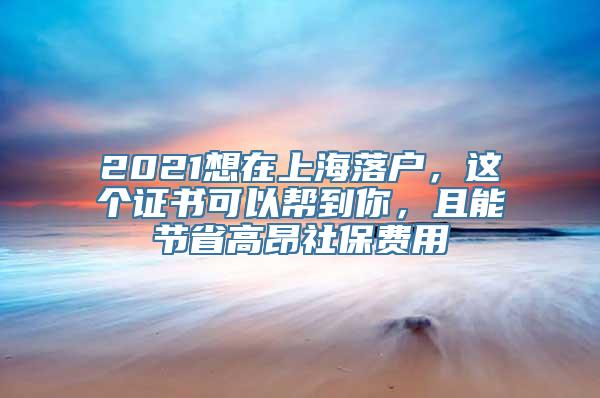 2021想在上海落户，这个证书可以帮到你，且能节省高昂社保费用